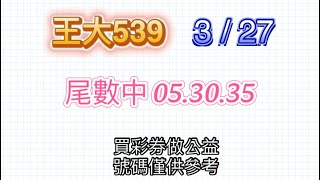 王大539 3 / 27

尾數中 05.30.35

買彩券做公益
號碼僅供參考